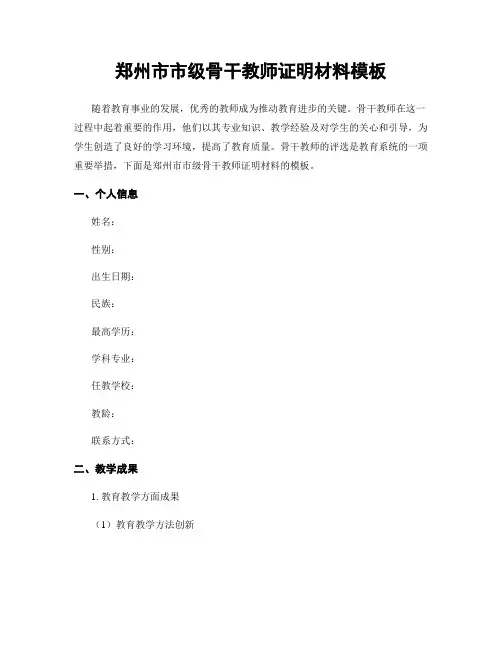 郑州市市级骨干教师证明材料模板

随着教育事业的发展，优秀的教师成为推动教育进步的关键。骨干教师在这一过程中起着重要的作用，他们以其专业知识、教学经验及对学生的关心和引导，为学生创造了良好的学习环境，提高了教育质量。骨干教师的评选是教育系统的一项重要举措，下面是郑州市市级骨干教师证明材料的模板。

一、个人信息

姓名：

性别：

出生日期：

民族：

最高学历：

学科专业：

任教学校：

教龄：

联系方式：

二、教学成果

1. 教育教学方面成果

（1）教育教学方法创新